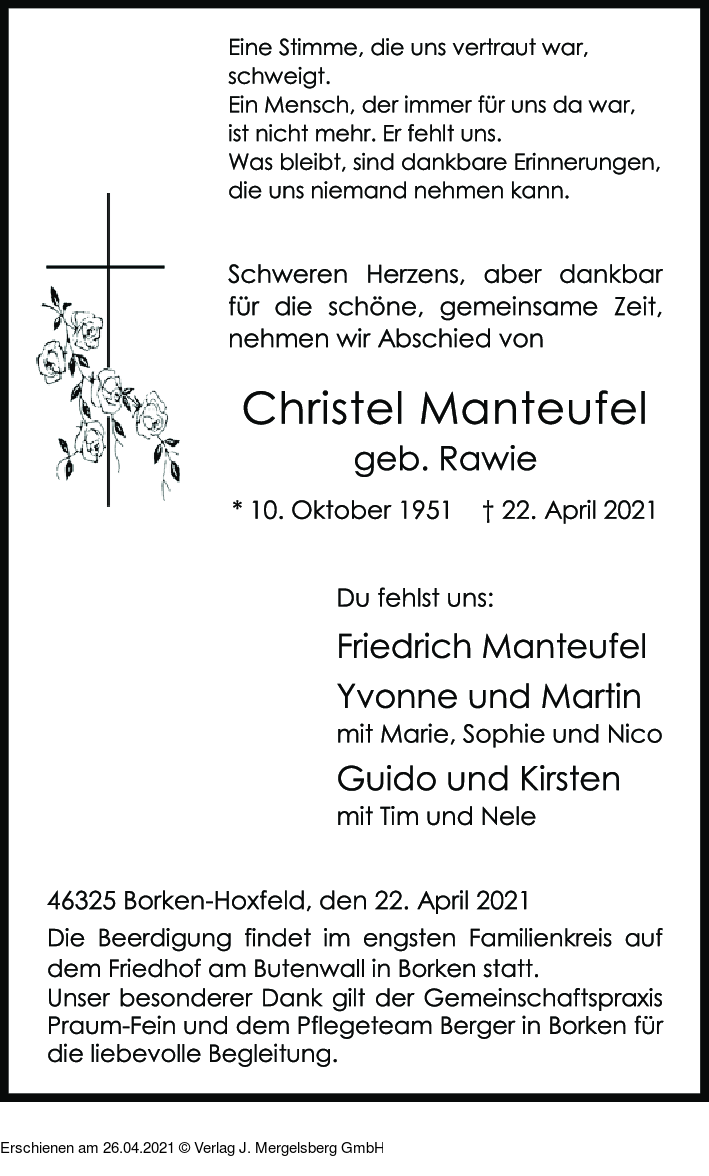 Eine Stimme, die uns vertraut war, schweigt.
Ein Mensch, der immer für uns da war, ist nicht mehr. Er fehlt uns.
Was bleibt, sind dankbare Erinnerungen, die uns niemand nehmen kann.

Schweren Herzens, aber dankbar für die schöne, gemeinsame Zeit, nehmen wir Abschied von

Christel Manteufel
geb. Rawie

* 10. Oktober 1951 † 22. April 2021

Du fehlst uns:

Friedrich Manteufel

Yvonne und Martin
mit Marie, Sophie und Nico

Guido und Kirsten
mit Tim und Nele

46325 Borken-Hoxfeld, den 22. April 2021

Die Beerdigung findet im engsten Familienkreis auf dem Friedhof am Butenwall in Borken statt.
Unser besonderer Dank gilt der Gemeinschaftspraxis Praum-Fein und dem Pflegeteam Berger in Borken für die liebevolle Begleitung.

Erschienen am 26.04.2021 © Verlag J. Mergelsberg GmbH